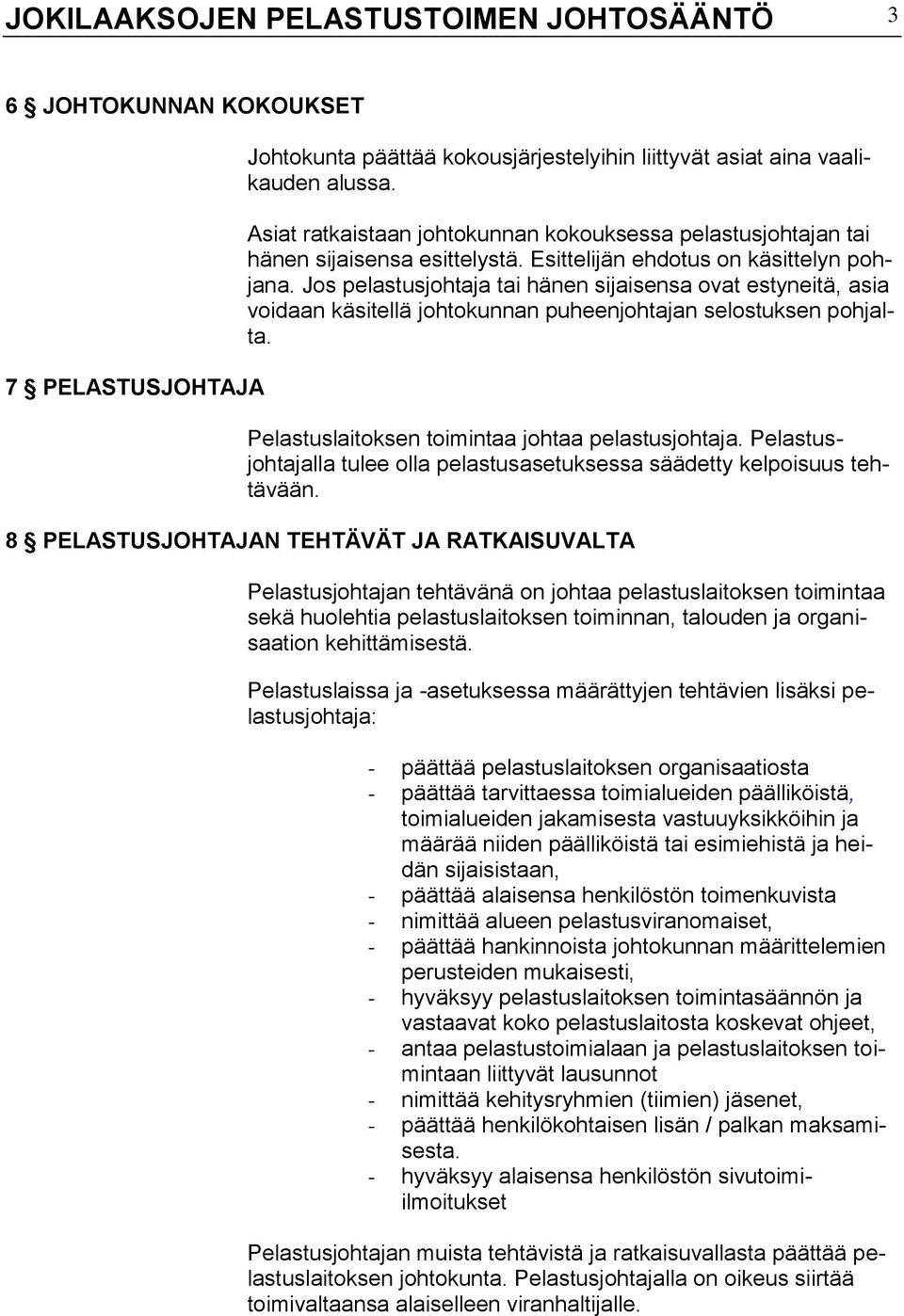 JOKILAAKSOJEN PELASTUSTOIMEN JOHTOSÄÄNTÖ 3

6 § JOHTOKUNNAN KOKOUKSET

Johtokunta päättää kokousjärjestelyihin liittyvät asiat aina vaalikauden alussa.

Asiat ratkaistaan johtokunnan kokouksessa pelastusjohtajan tai hänen sijaisensa esittelystä. Esittelijän ehdotus on käsittelyn pohjana. Jos pelastusjohtaja tai hänen sijaisensa ovat estyneitä, asia voidaan käsitellä johtokunnan puheenjohtajan selostuksen pohjalta.

7 § PELASTUSJOHTAJA

Pelastuslaitoksen toimintaa johtaa pelastusjohtaja. Pelastusjohtajalla tulee olla pelastusasetuksessa säädetty kelpoisuus tehtävään.

8 § PELASTUSJOHTAJAN TEHTÄVÄT JA RATKAISUVALTA

Pelastusjohtajan tehtävänä on johtaa pelastuslaitoksen toimintaa sekä huolehtia pelastuslaitoksen toiminnan, talouden ja organisaation kehittämisestä.

Pelastuslaissa ja -asetuksessa määrättyjen tehtävien lisäksi pelastusjohtaja:

- päättää pelastuslaitoksen organisaatiosta
- päättää tarvittaessa toimialueiden päälliköistä, toimialueiden jakamisesta vastuuyksikköihin ja määrää niiden päälliköistä tai esimiehistä ja heidän sijaisistaan,
- päättää alaisensa henkilöstön toimenkuvista
- nimittää alueen pelastusviranomaiset,
- päättää hankinnoista johtokunnan määrittelemien perusteiden mukaisesti,
- hyväksyy pelastuslaitoksen toimintasäännön ja vastaavat koko pelastuslaitosta koskevat ohjeet,
- antaa pelastustoimialaan ja pelastuslaitoksen toimintaan liittyvät lausunnot
- nimittää kehitysryhmien (tiimien) jäsenet,
- päättää henkilökohtaisen lisän / palkan maksamisesta.
- hyväksyy alaisensa henkilöstön sivutoimiilmoitukset

Pelastusjohtajan muista tehtävistä ja ratkaisuvallasta päättää pelastuslaitoksen johtokunta. Pelastusjohtajalla on oikeus siirtää toimivaltaansa alaiselleen viranhaltijalle.